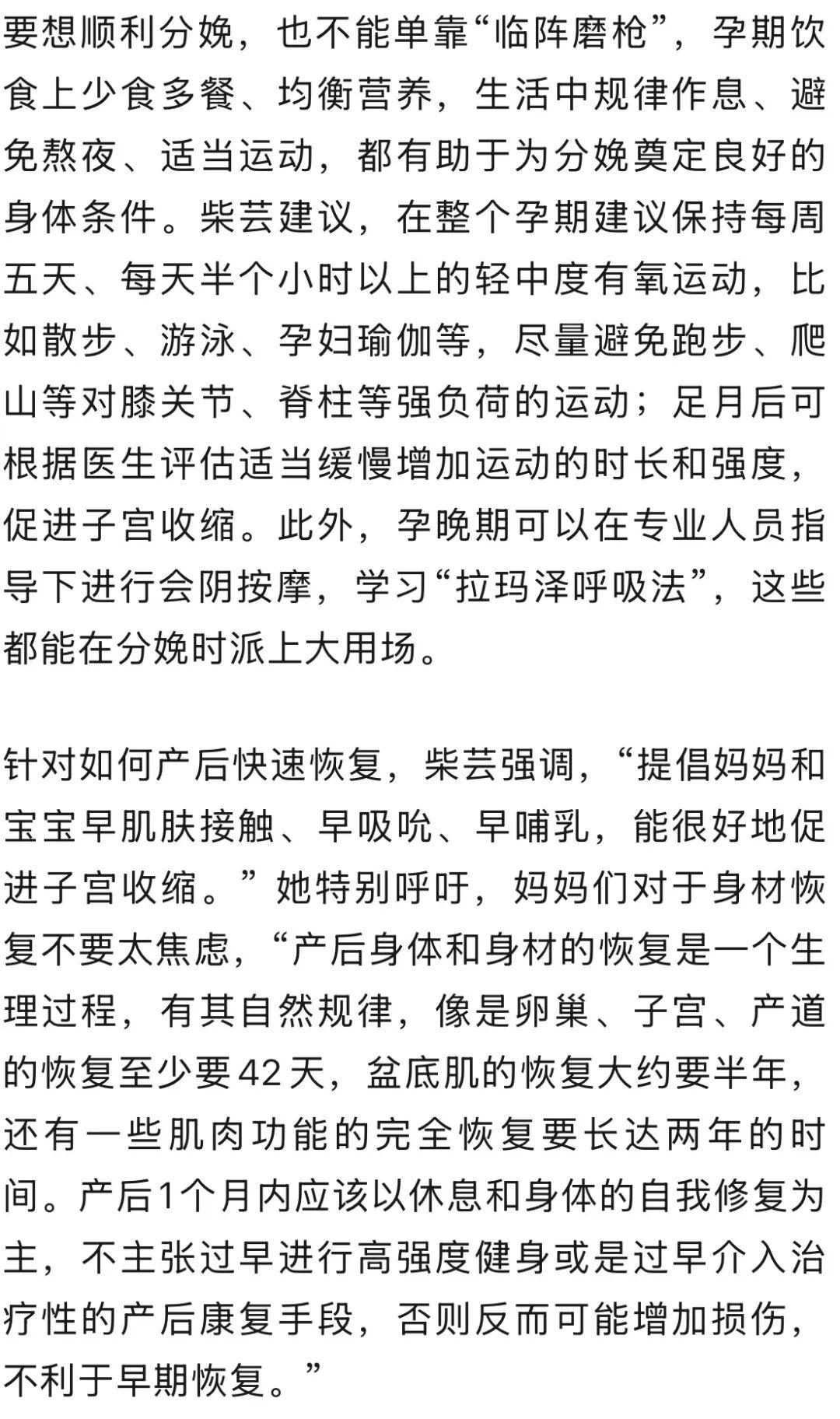 要想顺利分娩，也不能单靠“临阵磨枪”，孕期饮食上少食多餐、均衡营养，生活中规律作息、避免熬夜、适当运动，都有助于为分娩奠定良好的身体条件。柴芸建议，在整个孕期建议保持每周五天、每天半个小时以上的轻中度有氧运动，比如散步、游泳、孕妇瑜伽等，尽量避免跑步、爬山等对膝关节、脊柱等强负荷的运动；足月后可根据医生评估适当缓慢增加运动的时长和强度，促进子宫收缩。此外，孕晚期可以在专业人员指导下进行会阴按摩，学习“拉玛泽呼吸法”，这些都能在分娩时派上大用场。

针对如何产后快速恢复，柴芸强调，“提倡妈妈和宝宝早肌肤接触、早吸吮、早哺乳，能很好地促进子宫收缩。”她特别呼吁，妈妈们对于身材恢复不要太焦虑，“产后身体和身材的恢复是一个生理过程，有其自然规律，像是卵巢、子宫、产道的恢复至少要42天，盆底肌的恢复大约要半年，还有一些肌肉功能的完全恢复要长达两年的时间。产后1个月内应该以休息和身体的自我修复为主，不主张过早进行高强度健身或是过早介入治疗性的产后康复手段，否则反而可能增加损伤，不利于早期恢复。”